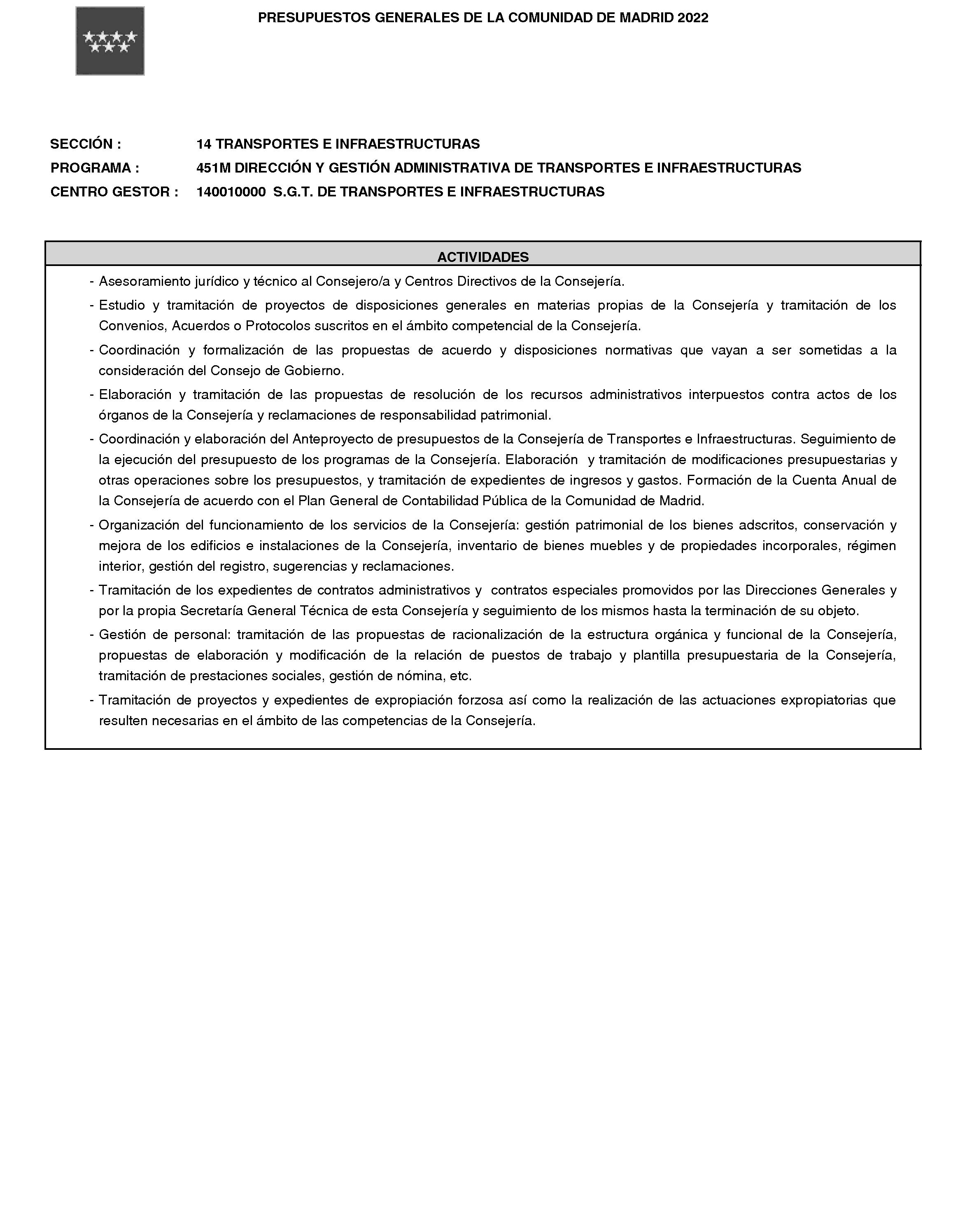 PRESUPUESTOS GENERALES DE LA COMUNIDAD DE MADRID 2022

SECCIÓN : 14 TRANSPORTES E INFRAESTRUCTURAS
PROGRAMA : 451M DIRECCIÓN Y GESTIÓN ADMINISTRATIVA DE TRANSPORTES E INFRAESTRUCTURAS
CENTRO GESTOR : 140010000 S.G.T. DE TRANSPORTES E INFRAESTRUCTURAS

ACTIVIDADES

- Asesoramiento jurídico y técnico al Consejero/a y Centros Directivos de la Consejería.

- Estudio y tramitación de proyectos de disposiciones generales en materias propias de la Consejería y tramitación de los Convenios, Acuerdos o Protocolos suscritos en el ámbito competencial de la Consejería.

- Coordinación y formalización de las propuestas de acuerdo y disposiciones normativas que vayan a ser sometidas a la consideración del Consejo de Gobierno.

- Elaboración y tramitación de las propuestas de resolución de los recursos administrativos interpuestos contra actos de los órganos de la Consejería y reclamaciones de responsabilidad patrimonial.

- Coordinación y elaboración del Anteproyecto de presupuestos de la Consejería de Transportes e Infraestructuras. Seguimiento de la ejecución del presupuesto de los programas de la Consejería. Elaboración y tramitación de modificaciones presupuestarias y otras operaciones sobre los presupuestos, y tramitación de expedientes de ingresos y gastos. Formación de la Cuenta Anual de la Consejería de acuerdo con el Plan General de Contabilidad Pública de la Comunidad de Madrid.

- Organización del funcionamiento de los servicios de la Consejería: gestión patrimonial de los bienes adscritos, conservación y mejora de los edificios e instalaciones de la Consejería, inventario de bienes muebles y de propiedades incorporales, régimen interior, gestión del registro, sugerencias y reclamaciones.

- Tramitación de los expedientes de contratos administrativos y contratos especiales promovidos por las Direcciones Generales y por la propia Secretaría General Técnica de esta Consejería y seguimiento de los mismos hasta la terminación de su objeto.

- Gestión de personal: tramitación de las propuestas de racionalización de la estructura orgánica y funcional de la Consejería, propuestas de elaboración y modificación de la relación de puestos de trabajo y plantilla presupuestaria de la Consejería, tramitación de prestaciones sociales, gestión de nómina, etc.

- Tramitación de proyectos y expedientes de expropiación forzosa así como la realización de las actuaciones expropiatorias que resulten necesarias en el ámbito de las competencias de la Consejería.